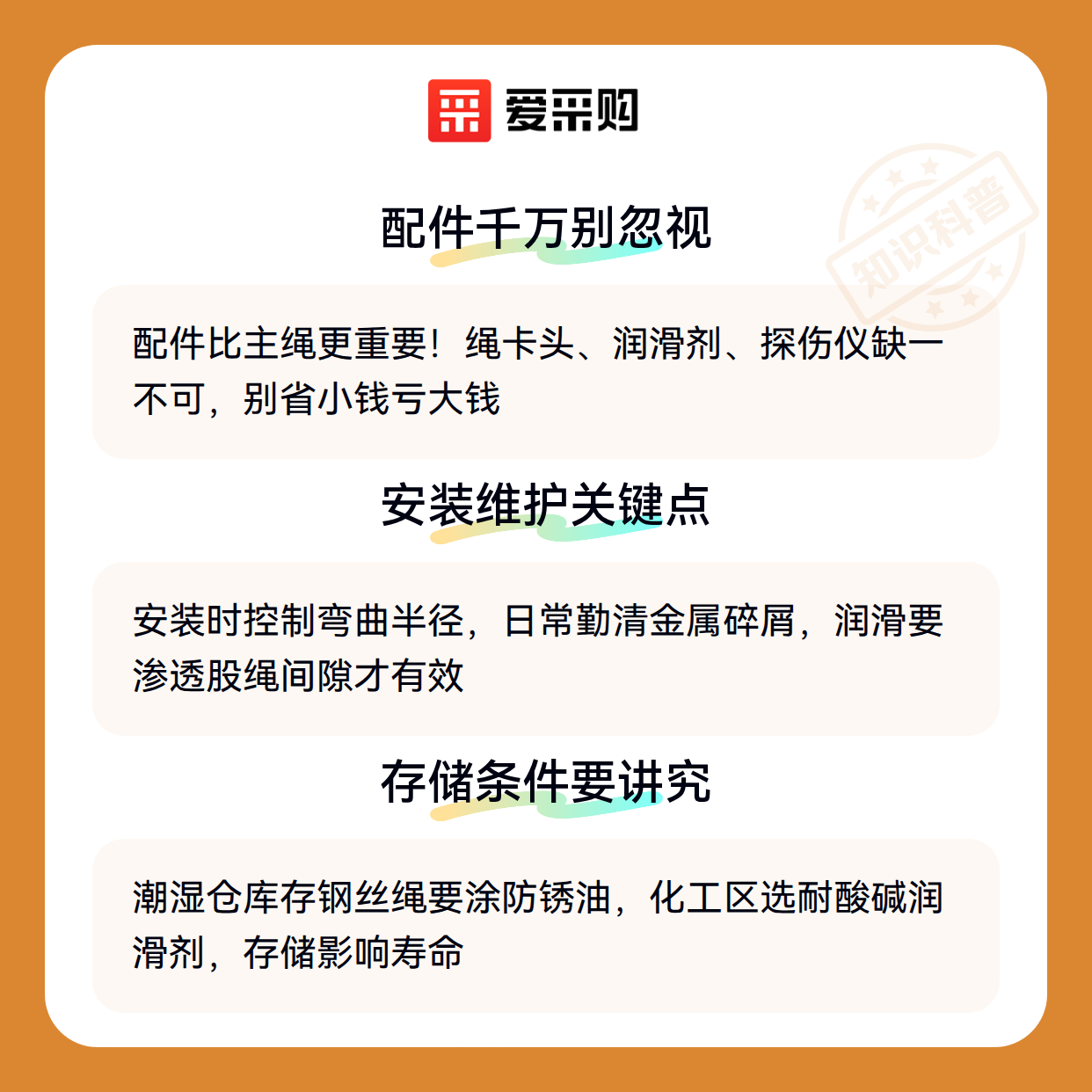 爱采购

配件千万别忽视

配件比主绳更重要！绳卡头、润滑剂、探伤仪缺一不可，别省小钱亏大钱

安装维护关键点

安装时控制弯曲半径，日常勤清金属碎屑，润滑要渗透股绳间隙才有效

存储条件要讲究

潮湿仓库存钢丝绳要涂防锈油，化工区选耐酸碱润滑剂，存储影响寿命

知识科普